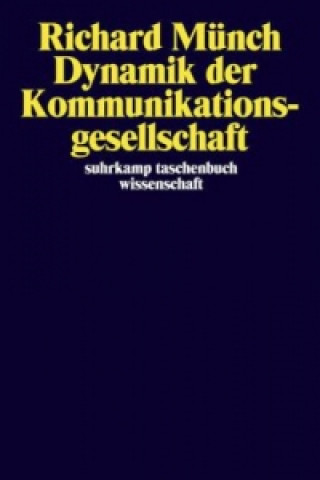 Richard Münch
Dynamik der Kommunikationsgesellschaft

suhrkamp taschenbuch wissenschaft